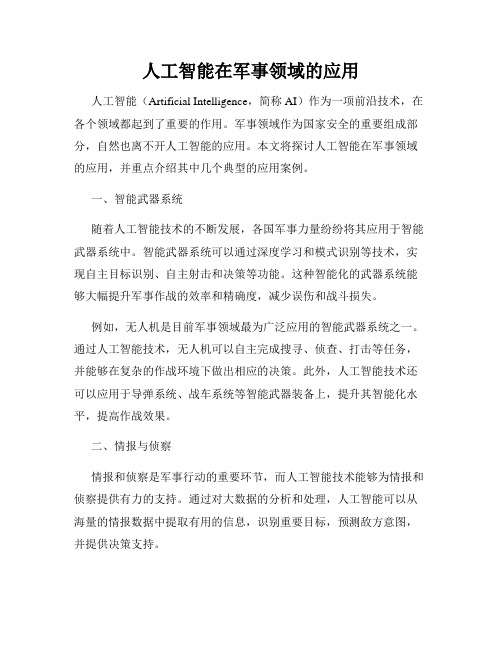 人工智能在军事领域的应用

人工智能（Artificial Intelligence，简称 AI）作为一项前沿技术，在各个领域都起到了重要的作用。军事领域作为国家安全的重要组成部分，自然也离不开人工智能的应用。本文将探讨人工智能在军事领域的应用，并重点介绍其中几个典型的应用案例。

一、智能武器系统

随着人工智能技术的不断发展，各国军事力量纷纷将其应用于智能武器系统中。智能武器系统可以通过深度学习和模式识别等技术，实现自主目标识别、自主射击和决策等功能。这种智能化的武器系统能够大幅提升军事作战的效率和精确度，减少误伤和战斗损失。

例如，无人机是目前军事领域最为广泛应用的智能武器系统之一。通过人工智能技术，无人机可以自主完成搜寻、侦查、打击等任务，并能够在复杂的作战环境下做出相应的决策。此外，人工智能技术还可以应用于导弹系统、战车系统等智能武器装备上，提升其智能化水平，提高作战效果。

二、情报与侦察

情报和侦察是军事行动的重要环节，而人工智能技术能够为情报和侦察提供有力的支持。通过对大数据的分析和处理，人工智能可以从海量的情报数据中提取有用的信息，识别重要目标，预测敌方意图，并提供决策支持。